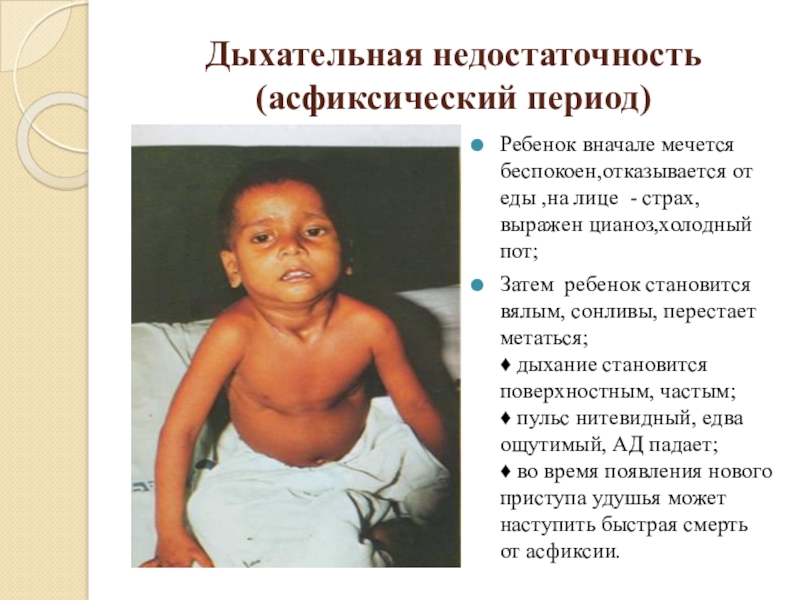 Дыхательная недостаточность
(асфиксический период)

• Ребенок вначале мечется беспокоен,отказывается от еды ,на лице  - страх, выражен цианоз,холодный пот;

• Затем  ребенок становится вялым, сонливы, перестает метаться;
♦ дыхание становится поверхностным, частым;
♦ пульс нитевидный, едва ощутимый, АД падает;
♦ во время появления нового приступа удушья может наступить быстрая смерть от асфиксии.